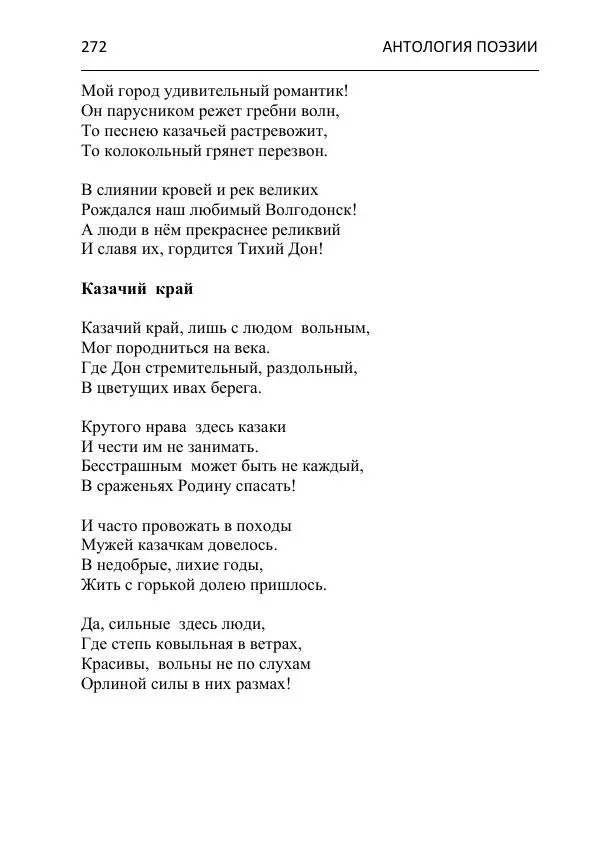 272 АНТОЛОГИЯ ПОЭЗИИ

Мой город удивительный романтик!
Он парусником режет гребни волн,
То песнею казачьей растревожит,
То колокольный грянет перезвон.

В слиянии кровей и рек великих
Рождался наш любимый Волгодонск!
А люди в нём прекраснее реликвий
И славя их, гордится Тихий Дон!

Казачий край

Казачий край, лишь с людом вольным,
Мог породниться на века.
Где Дон стремительный, раздольный,
В цветущих ивах берега.

Крутого нрава здесь казаки
И чести им не занимать.
Бесстрашным может быть не каждый,
В сраженьях Родину спасать!

И часто провожать в походы
Мужей казачкам довелось.
В недобрые, лихие годы,
Жить с горькой долею пришлось.

Да, сильные здесь люди,
Где степь ковыльная в ветрах,
Красивы, вольны не по слухам
Орлиной силы в них размах!